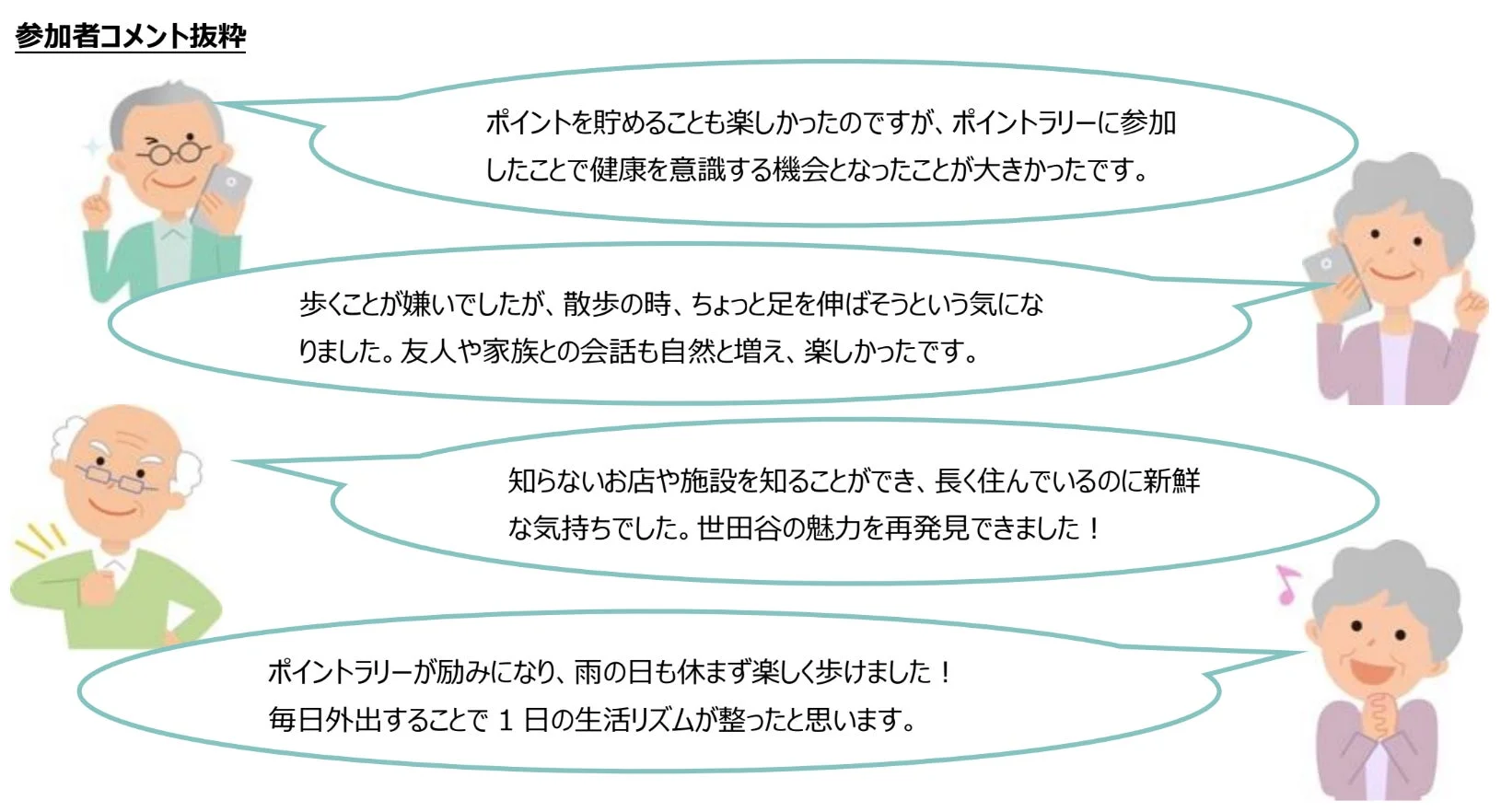 参加者コメント抜粋

ポイントを貯めることも楽しかったのですが、ポイントラリーに参加したことで健康を意識する機会となったことが大きかったです。

歩くことが嫌いでしたが、散歩の時、ちょっと足を伸ばそうという気になりました。友人や家族との会話も自然と増え、楽しかったです。

知らないお店や施設を知ることができ、長く住んでいるのに新鮮な気持ちでした。世田谷の魅力を再発見できました！

ポイントラリーが励みになり、雨の日も休まず楽しく歩けました！
毎日外出することで 1 日の生活リズムが整ったと思います。